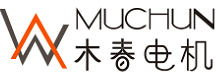 MUCHUN
木春电机